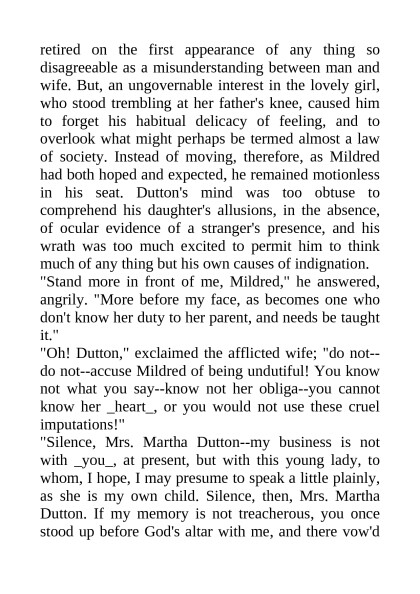 retired on the first appearance of any thing so disagreeable as a misunderstanding between man and wife. But, an ungovernable interest in the lovely girl, who stood trembling at her father's knee, caused him to forget his habitual delicacy of feeling, and to overlook what might perhaps be termed almost a law of society. Instead of moving, therefore, as Mildred had both hoped and expected, he remained motionless in his seat. Dutton's mind was too obtuse to comprehend his daughter's allusions, in the absence, of ocular evidence of a stranger's presence, and his wrath was too much excited to permit him to think much of any thing but his own causes of indignation.
"Stand more in front of me, Mildred," he answered, angrily. "More before my face, as becomes one who don't know her duty to her parent, and needs be taught it."
"Oh! Dutton," exclaimed the afflicted wife; "do not--do not--accuse Mildred of being undutiful! You know not what you say--know not her obliga--you cannot know her _heart_, or you would not use these cruel imputations!"
"Silence, Mrs. Martha Dutton--my business is not with _you_, at present, but with this young lady, to whom, I hope, I may presume to speak a little plainly, as she is my own child. Silence, then, Mrs. Martha Dutton. If my memory is not treacherous, you once stood up before God's altar with me, and there vow'd